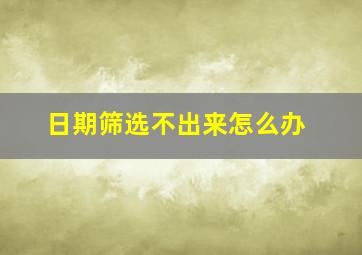 日期筛选不出来怎么办